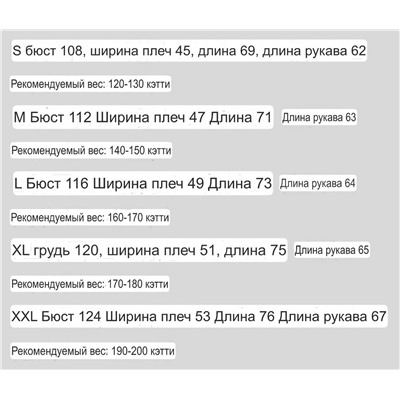 S бюст 108, ширина плеч 45, длина 69, длина рукава 62

Рекомендуемый вес: 120-130 кэтти

M Бюст 112 Ширина плеч 47 Длина 71 Длина рукава 63

Рекомендуемый вес: 140-150 кэтти

L Бюст 116 Ширина плеч 49 Длина 73 Длина рукава 64

Рекомендуемый вес: 160-170 кэтти

XL грудь 120, ширина плеч 51, длина 75 Длина рукава 65

Рекомендуемый вес: 170-180 кэтти

XXL Бюст 124 Ширина плеч 53 Длина 76 Длина рукава 67

Рекомендуемый вес: 190-200 кэтти